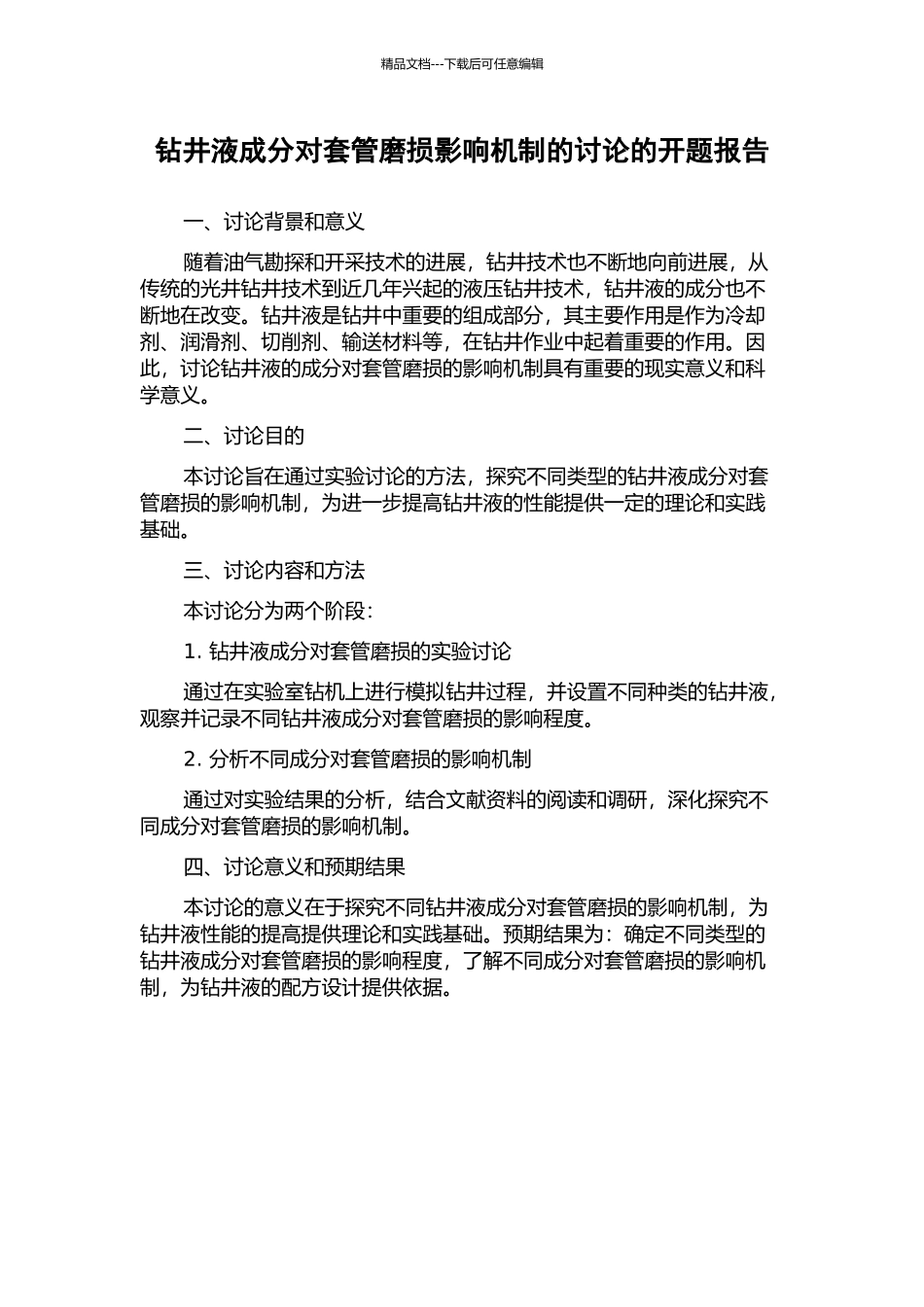 精品文档---下载后可任意编辑

钻井液成分对套管磨损影响机制的讨论的开题报告

一、讨论背景和意义

随着油气勘探和开采技术的进展，钻井技术也不断地向前进展，从传统的光井钻井技术到近几年兴起的液压钻井技术，钻井液的成分也不断地在改变。钻井液是钻井中重要的组成部分，其主要作用是作为冷却剂、润滑剂、切削剂、输送材料等，在钻井作业中起着重要的作用。因此，讨论钻井液的成分对套管磨损的影响机制具有重要的现实意义和科学意义。

二、讨论目的

本讨论旨在通过实验讨论的方法，探究不同类型的钻井液成分对套管磨损的影响机制，为进一步提高钻井液的性能提供一定的理论和实践基础。

三、讨论内容和方法

本讨论分为两个阶段：

1. 钻井液成分对套管磨损的实验讨论

通过在实验室钻机上进行模拟钻井过程，并设置不同种类的钻井液，观察并记录不同钻井液成分对套管磨损的影响程度。

2. 分析不同成分对套管磨损的影响机制

通过对实验结果的分析，结合文献资料的阅读和调研，深化探究不同成分对套管磨损的影响机制。

四、讨论意义和预期结果

本讨论的意义在于探究不同钻井液成分对套管磨损的影响机制，为钻井液性能的提高提供理论和实践基础。预期结果为：确定不同类型的钻井液成分对套管磨损的影响程度，了解不同成分对套管磨损的影响机制，为钻井液的配方设计提供依据。